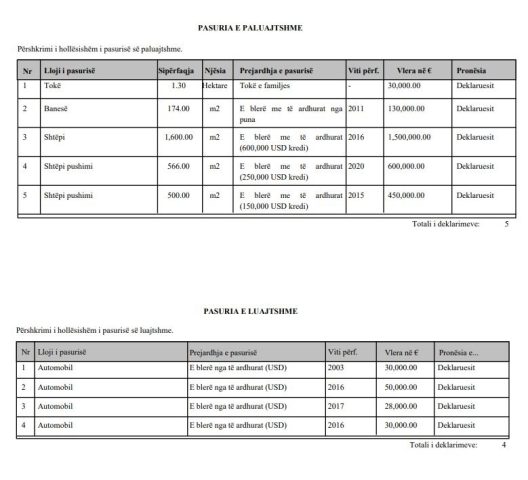 PASURIA E PALUAJTSHME

Përshkrimi i hollësishëm i pasurisë së paluajtshme.

| Nr | Lloji i pasurisë | Sipërfaqja | Njësia | Prejardhja e pasurisë | Viti përf. | Vlera në € | Pronësia |
|---|---|---|---|---|---|---|---|
| 1 | Tokë | 1.30 | Hektare | Tokë e familjes | - | 30,000.00 | Deklaruesit |
| 2 | Banesë | 174.00 | m2 | E blerë me të ardhurat nga puna | 2011 | 130,000.00 | Deklaruesit |
| 3 | Shtëpi | 1,600.00 | m2 | E blerë me të ardhurat (600,000 USD kredi) | 2016 | 1,500,000.00 | Deklaruesit |
| 4 | Shtëpi pushimi | 566.00 | m2 | E blerë me të ardhurat (250,000 USD kredi) | 2020 | 600,000.00 | Deklaruesit |
| 5 | Shtëpi pushimi | 500.00 | m2 | E blerë me të ardhurat (150,000 USD kredi) | 2015 | 450,000.00 | Deklaruesit |

Totali i deklarimeve: 5

PASURIA E LUAJTSHME

Përshkrimi i hollësishëm i pasurisë së luajtshme.

| Nr | Lloji i pasurisë | Prejardhja e pasurisë | Viti përf. | Vlera në € | Pronësia e... |
|---|---|---|---|---|---|
| 1 | Automobil | E blerë nga të ardhurat (USD) | 2003 | 30,000.00 | Deklaruesit |
| 2 | Automobil | E blerë nga të ardhurat (USD) | 2016 | 50,000.00 | Deklaruesit |
| 3 | Automobil | E blerë nga të ardhurat (USD) | 2017 | 28,000.00 | Deklaruesit |
| 4 | Automobil | E blerë nga të ardhurat (USD) | 2016 | 30,000.00 | Deklaruesit |

Totali i deklarimeve: 4